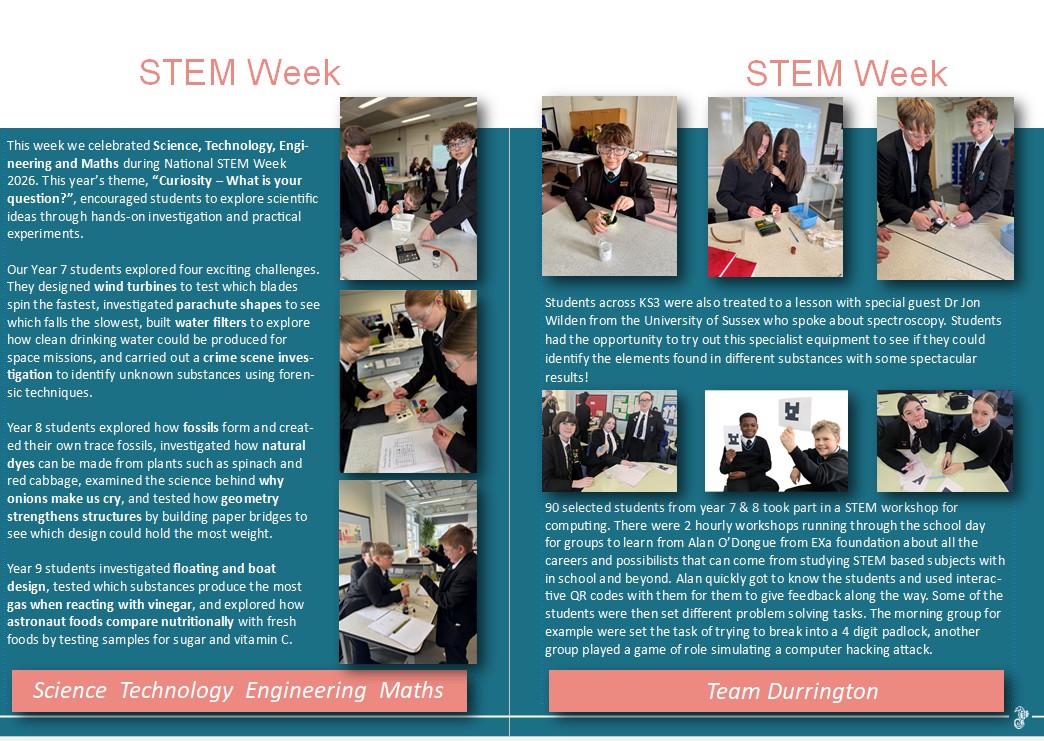 STEM Week

This week we celebrated **Science, Technology, Engineering and Maths** during National STEM Week 2026. This year's theme, **"Curiosity – What is your question?"**, encouraged students to explore scientific ideas through hands-on investigation and practical experiments.

Our Year 7 students explored four exciting challenges. They designed **wind turbines** to test which blades spin the fastest, investigated **parachute shapes** to see which falls the slowest, built **water filters** to explore how clean drinking water could be produced for space missions, and carried out a **crime scene investigation** to identify unknown substances using forensic techniques.

Year 8 students explored how **fossils** form and created their own trace fossils, investigated how **natural dyes** can be made from plants such as spinach and red cabbage, examined the science behind **why onions make us cry**, and tested how **geometry strengthens structures** by building paper bridges to see which design could hold the most weight.

Year 9 students investigated **floating and boat design**, tested which substances produce the most **gas when reacting with vinegar**, and explored how **astronaut foods compare nutritionally** with fresh foods by testing samples for sugar and vitamin C.

Science Technology Engineering Maths

STEM Week

Students across KS3 were also treated to a lesson with special guest Dr Jon Wilden from the University of Sussex who spoke about spectroscopy. Students had the opportunity to try out this specialist equipment to see if they could identify the elements found in different substances with some spectacular results!

90 selected students from year 7 & 8 took part in a STEM workshop for computing. There were 2 hourly workshops running through the school day for groups to learn from Alan O'Dongue from EXa foundation about all the careers and possibilists that can come from studying STEM based subjects with in school and beyond. Alan quickly got to know the students and used interactive QR codes with them for them to give feedback along the way. Some of the students were then set different problem solving tasks. The morning group for example were set the task of trying to break into a 4 digit padlock, another group played a game of role simulating a computer hacking attack.

Team Durrington